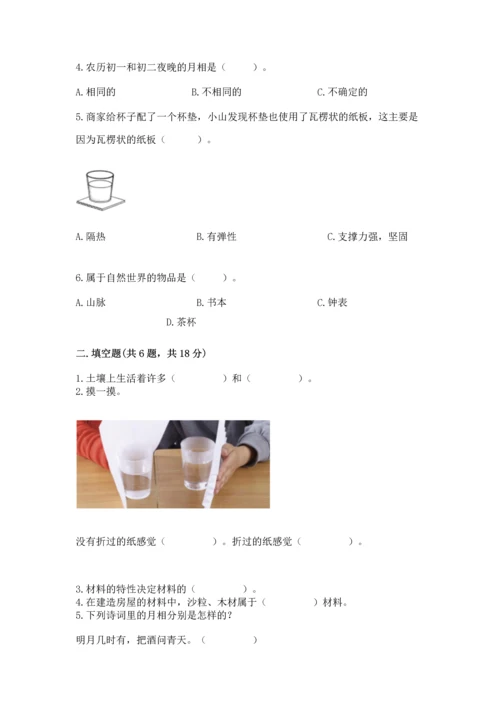 4.农历初一和初二夜晚的月相是（ ）。

A.相同的 B.不相同的 C.不确定的

5.商家给杯子配了一个杯垫，小山发现杯垫也使用了瓦楞状的纸板，这主要是因为瓦楞状的纸板（ ）。

A.隔热 B.有弹性 C.支撑力强，坚固

6.属于自然世界的物品是（ ）。

A.山脉 B.书本 C.钟表

D.茶杯

二.填空题(共6题，共18分)

1.土壤上生活着许多（ ）和（ ）。
2.摸一摸。

没有折过的纸感觉（ ）。折过的纸感觉（ ）。

3.材料的特性决定材料的（ ）。
4.在建造房屋的材料中，沙粒、木材属于（ ）材料。
5.下列诗词里的月相分别是怎样的？

明月几时有，把酒问青天。（ ）